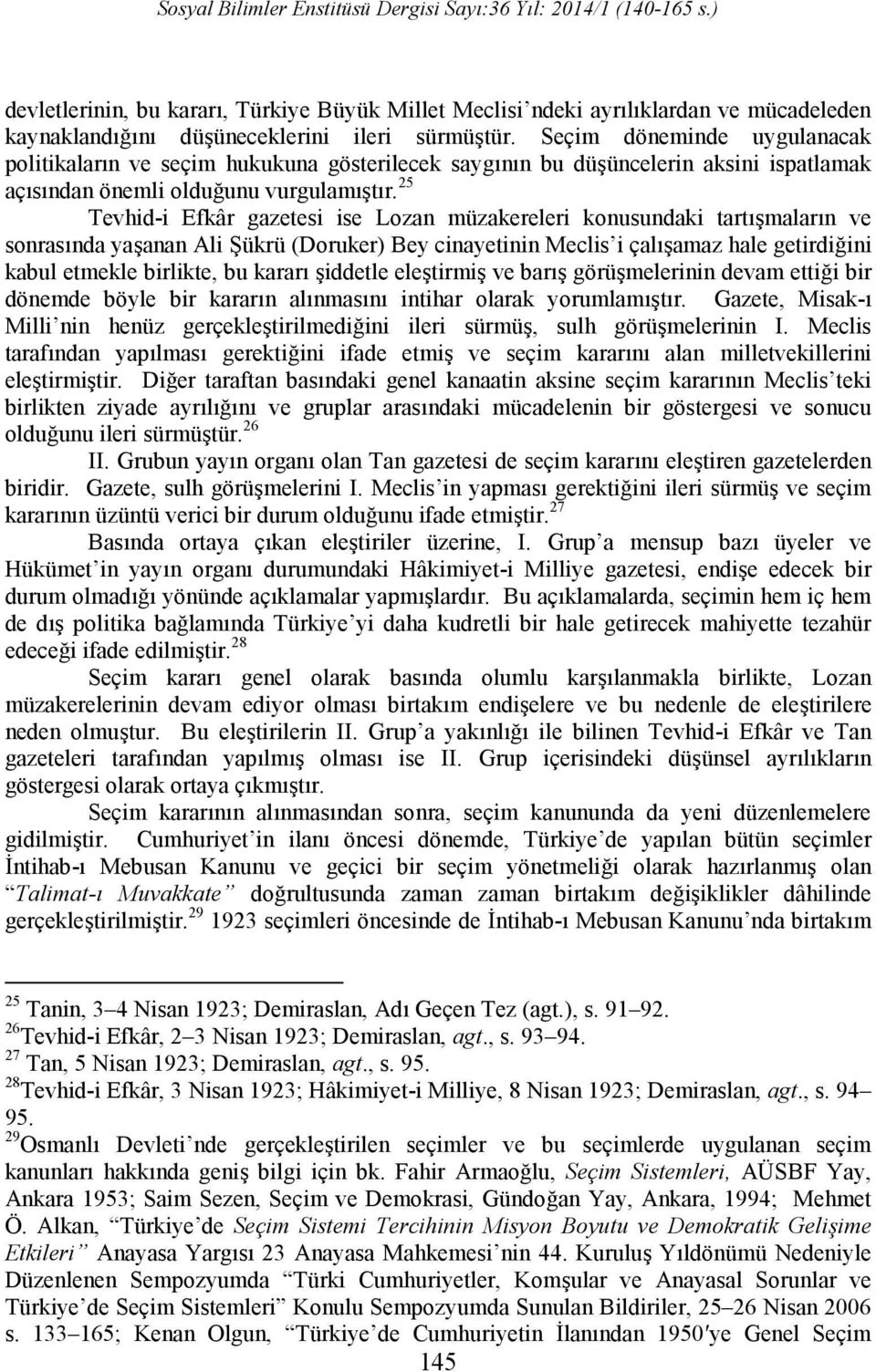 Sosyal Bilimler Enstitüsü Dergisi Sayı:36 Yıl: 2014/1 (140-165 s.)

devletlerinin, bu kararı, Türkiye Büyük Millet Meclisi'ndeki ayrılıklardan ve mücadeleden kaynaklandığını düşüneceklerini ileri sürmüştür. Seçim döneminde uygulanacak politikaların ve seçim hukukuna gösterilecek saygının bu düşüncelerin aksini ispatlamak açısından önemli olduğunu vurgulamıştır.$^{25}$

Tevhid-i Efkâr gazetesi ise Lozan müzakereleri konusundaki tartışmaların ve sonrasında yaşanan Ali Şükrü (Doruker) Bey cinayetinin Meclis'i çalışamaz hale getirdiğini kabul etmekle birlikte, bu kararı şiddetle eleştirmiş ve barış görüşmelerinin devam ettiği bir dönemde böyle bir kararın alınmasını intihar olarak yorumlamıştır. Gazete, Misak-ı Milli'nin henüz gerçekleştirilmediğini ileri sürmüş, sulh görüşmelerinin I. Meclis tarafından yapılması gerektiğini ifade etmiş ve seçim kararını alan milletvekillerini eleştirmiştir. Diğer taraftan basındaki genel kanaatin aksine seçim kararının Meclis'teki birlikten ziyade ayrılığını ve gruplar arasındaki mücadelenin bir göstergesi ve sonucu olduğunu ileri sürmüştür.$^{26}$

II. Grubun yayın organı olan Tan gazetesi de seçim kararını eleştiren gazetelerden biridir. Gazete, sulh görüşmelerini I. Meclis'in yapması gerektiğini ileri sürmüş ve seçim kararının üzüntü verici bir durum olduğunu ifade etmiştir.$^{27}$

Basında ortaya çıkan eleştiriler üzerine, I. Grup'a mensup bazı üyeler ve Hükümet'in yayın organı durumundaki Hâkimiyet-i Milliye gazetesi, endişe edecek bir durum olmadığı yönünde açıklamalar yapmışlardır. Bu açıklamalarda, seçimin hem iç hem de dış politika bağlamında Türkiye'yi daha kudretli bir hale getirecek mahiyette tezahür edeceği ifade edilmiştir.$^{28}$

Seçim kararı genel olarak basında olumlu karşılanmakla birlikte, Lozan müzakerelerinin devam ediyor olması birtakım endişelere ve bu nedenle de eleştirilere neden olmuştur. Bu eleştirilerin II. Grup'a yakınlığı ile bilinen Tevhid-i Efkâr ve Tan gazeteleri tarafından yapılmış olması ise II. Grup içerisindeki düşünsel ayrılıkların göstergesi olarak ortaya çıkmıştır.

Seçim kararının alınmasından sonra, seçim kanununda da yeni düzenlemelere gidilmiştir. Cumhuriyet'in ilanı öncesi dönemde, Türkiye'de yapılan bütün seçimler İntihab-ı Mebusan Kanunu ve geçici bir seçim yönetmeliği olarak hazırlanmış olan "Talimat-ı Muvakkate" doğrultusunda zaman zaman birtakım değişiklikler dâhilinde gerçekleştirilmiştir.$^{29}$ 1923 seçimleri öncesinde de İntihab-ı Mebusan Kanunu'nda birtakım

$^{25}$ Tanin, 3–4 Nisan 1923; Demiraslan, Adı Geçen Tez (agt.), s. 91–92.
$^{26}$Tevhid-i Efkâr, 2–3 Nisan 1923; Demiraslan, agt., s. 93–94.
$^{27}$ Tan, 5 Nisan 1923; Demiraslan, agt., s. 95.
$^{28}$Tevhid-i Efkâr, 3 Nisan 1923; Hâkimiyet-i Milliye, 8 Nisan 1923; Demiraslan, agt., s. 94–95.
$^{29}$Osmanlı Devleti'nde gerçekleştirilen seçimler ve bu seçimlerde uygulanan seçim kanunları hakkında geniş bilgi için bk. Fahir Armaoğlu, Seçim Sistemleri, AÜSBF Yay, Ankara 1953; Saim Sezen, Seçim ve Demokrasi, Gündoğan Yay, Ankara, 1994; Mehmet Ö. Alkan, "Türkiye'de Seçim Sistemi Tercihinin Misyon Boyutu ve Demokratik Gelişime Etkileri" Anayasa Yargısı 23 Anayasa Mahkemesi'nin 44. Kuruluş Yıldönümü Nedeniyle Düzenlenen Sempozyumda "Türki Cumhuriyetler, Komşular ve Anayasal Sorunlar ve Türkiye'de Seçim Sistemleri" Konulu Sempozyumda Sunulan Bildiriler, 25–26 Nisan 2006 s. 133–165; Kenan Olgun, "Türkiye'de Cumhuriyetin İlanından 1950'ye Genel Seçim

145